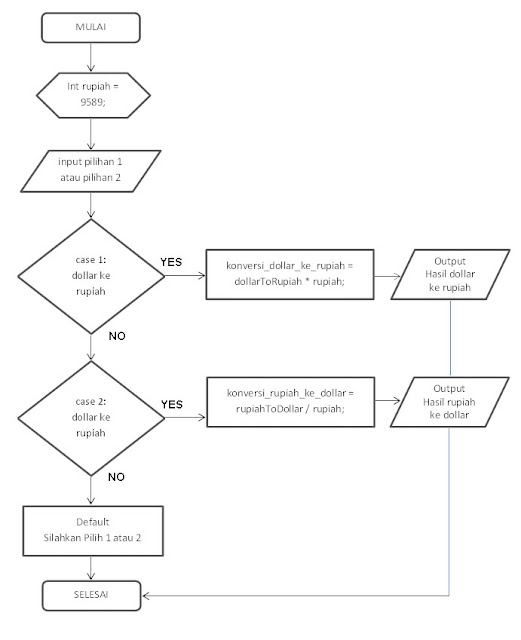 MULAI

Int rupiah = 9589;

input pilihan 1 atau pilihan 2

case 1: dollar ke rupiah

YES

konversi_dollar_ke_rupiah = dollarToRupiah * rupiah;

Output Hasil dollar ke rupiah

NO

case 2: dollar ke rupiah

YES

konversi_rupiah_ke_dollar = rupiahToDollar / rupiah;

Output Hasil rupiah ke dollar

NO

Default Silahkan Pilih 1 atau 2

SELESAI